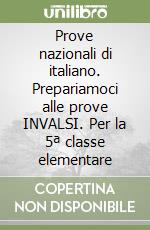 unilibro

Prove nazionali di italiano. Prepariamoci alle prove INVALSI. Per la 5ª classe elementare

COPERTINA NON DISPONIBILE